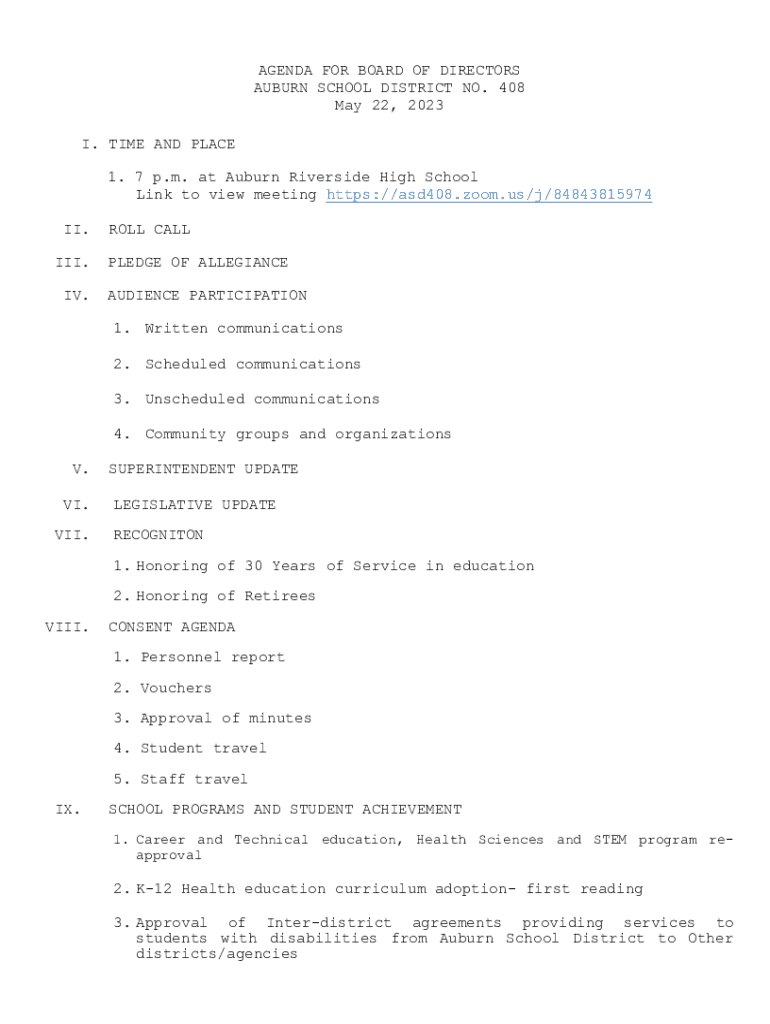 AGENDA FOR BOARD OF DIRECTORS
AUBURN SCHOOL DISTRICT NO. 408
May 22, 2023

I. TIME AND PLACE

1. 7 p.m. at Auburn Riverside High School
Link to view meeting https://asd408.zoom.us/j/84843815974

II. ROLL CALL

III. PLEDGE OF ALLEGIANCE

IV. AUDIENCE PARTICIPATION

1. Written communications

2. Scheduled communications

3. Unscheduled communications

4. Community groups and organizations

V. SUPERINTENDENT UPDATE

VI. LEGISLATIVE UPDATE

VII. RECOGNITON

1. Honoring of 30 Years of Service in education

2. Honoring of Retirees

VIII. CONSENT AGENDA

1. Personnel report

2. Vouchers

3. Approval of minutes

4. Student travel

5. Staff travel

IX. SCHOOL PROGRAMS AND STUDENT ACHIEVEMENT

1. Career and Technical education, Health Sciences and STEM program re-approval

2. K-12 Health education curriculum adoption- first reading

3. Approval of Inter-district agreements providing services to students with disabilities from Auburn School District to Other districts/agencies